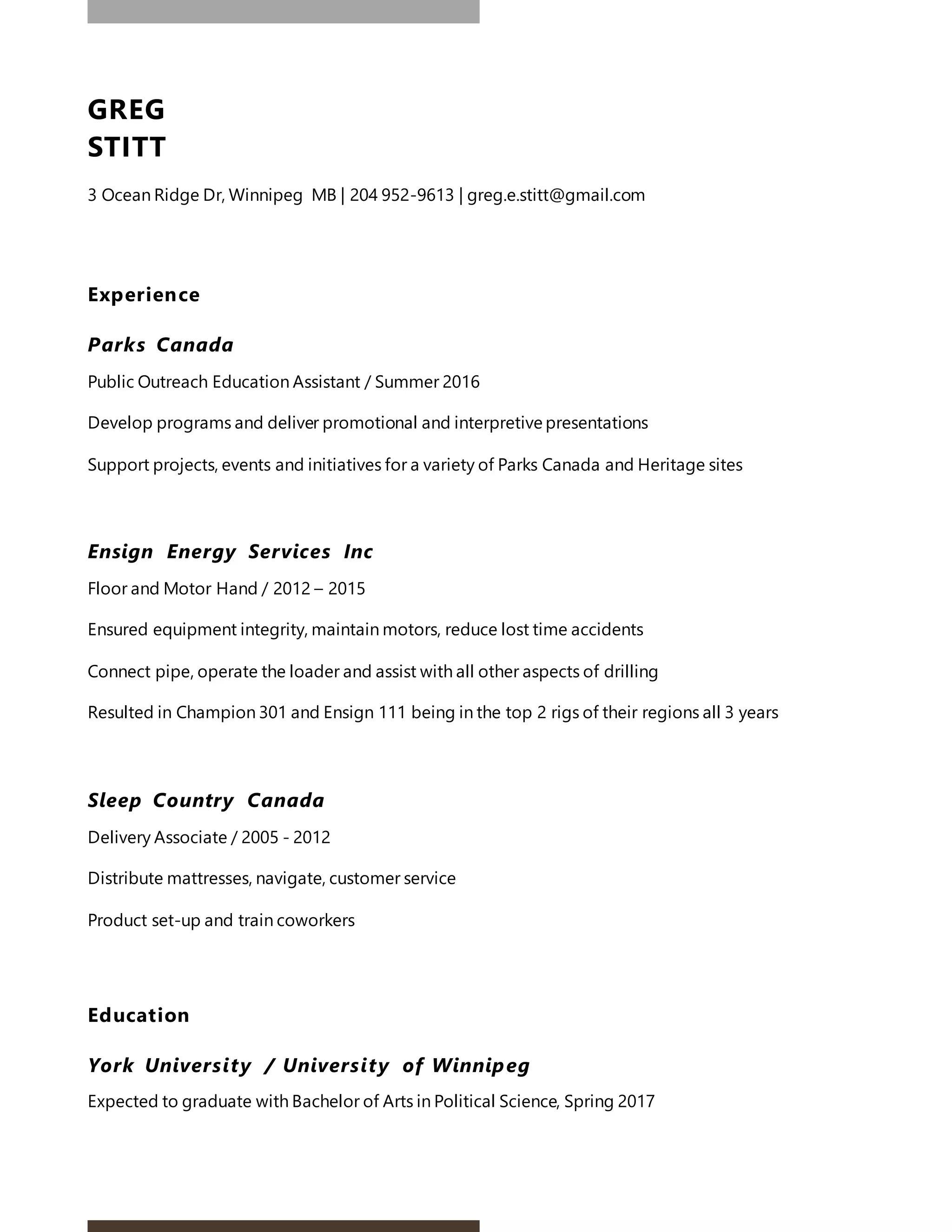 GREG
STITT

3 Ocean Ridge Dr, Winnipeg MB | 204 952-9613 | greg.e.stitt@gmail.com

Experience

Parks Canada

Public Outreach Education Assistant / Summer 2016

Develop programs and deliver promotional and interpretive presentations

Support projects, events and initiatives for a variety of Parks Canada and Heritage sites

Ensign Energy Services Inc

Floor and Motor Hand / 2012 – 2015

Ensured equipment integrity, maintain motors, reduce lost time accidents

Connect pipe, operate the loader and assist with all other aspects of drilling

Resulted in Champion 301 and Ensign 111 being in the top 2 rigs of their regions all 3 years

Sleep Country Canada

Delivery Associate / 2005 - 2012

Distribute mattresses, navigate, customer service

Product set-up and train coworkers

Education

York University / University of Winnipeg

Expected to graduate with Bachelor of Arts in Political Science, Spring 2017